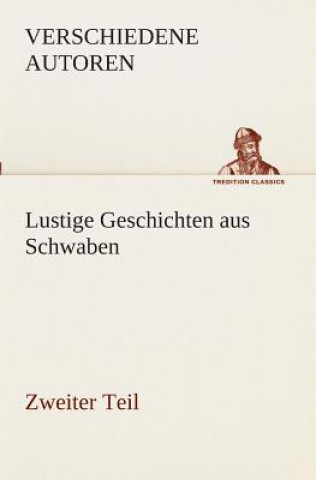 VERSCHIEDENE AUTOREN

TREDITION CLASSICS

Lustige Geschichten aus Schwaben

Zweiter Teil